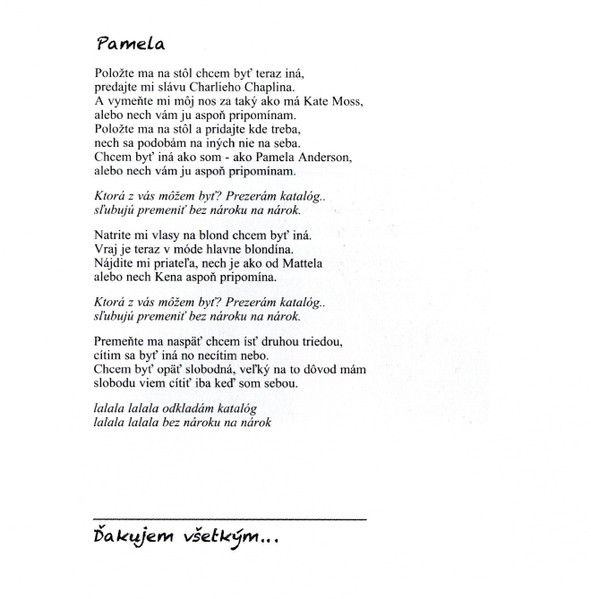 Pamela

Položte ma na stôl chcem byť teraz iná,
predajte mi slávu Charlieho Chaplina.
A vymeňte mi môj nos za taký ako má Kate Moss,
alebo nech vám ju aspoň pripomínam.
Položte ma na stôl a pridajte kde treba,
nech sa podobám na iných nie na seba.
Chcem byť iná ako som - ako Pamela Anderson,
alebo nech vám ju aspoň pripomínam.

Ktorá z vás môžem byť? Prezerám katalóg..
sľubujú premeniť bez nároku na nárok.

Natrite mi vlasy na blond chcem byť iná.
Vraj je teraz v móde hlavne blondína.
Nájdite mi priateľa, nech je ako od Mattela
alebo nech Kena aspoň pripomína.

Ktorá z vás môžem byť? Prezerám katalóg..
sľubujú premeniť bez nároku na nárok.

Premeňte ma naspäť chcem ísť druhou triedou,
cítim sa byť iná no necítim nebo.
Chcem byť opäť slobodná, veľký na to dôvod mám
slobodu viem cítiť iba keď som sebou.

lalala lalala odkladám katalóg
lalala lalala bez nároku na nárok

Ďakujem všetkým...